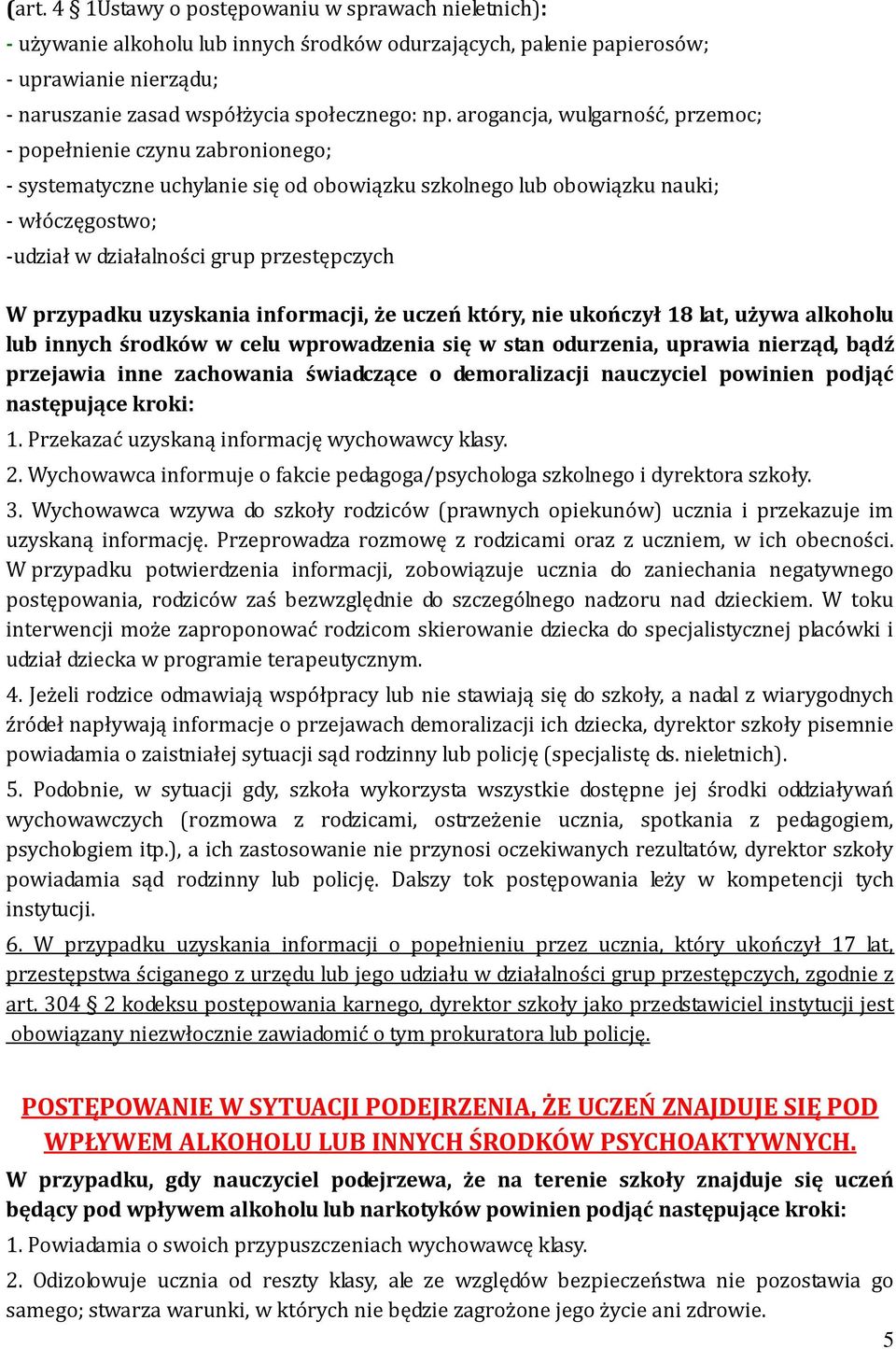 (art. 4 § 1Ustawy o postępowaniu w sprawach nieletnich):
- używanie alkoholu lub innych środków odurzających, palenie papierosów;
- uprawianie nierządu;
- naruszanie zasad współżycia społecznego: np. arogancja, wulgarność, przemoc;
- popełnienie czynu zabronionego;
- systematyczne uchylanie się od obowiązku szkolnego lub obowiązku nauki;
- włóczęgostwo;
-udział w działalności grup przestępczych

W przypadku uzyskania informacji, że uczeń który, nie ukończył 18 lat, używa alkoholu lub innych środków w celu wprowadzenia się w stan odurzenia, uprawia nierząd, bądź przejawia inne zachowania świadczące o demoralizacji nauczyciel powinien podjąć następujące kroki:
1. Przekazać uzyskaną informację wychowawcy klasy.
2. Wychowawca informuje o fakcie pedagoga/psychologa szkolnego i dyrektora szkoły.
3. Wychowawca wzywa do szkoły rodziców (prawnych opiekunów) ucznia i przekazuje im uzyskaną informację. Przeprowadza rozmowę z rodzicami oraz z uczniem, w ich obecności. W przypadku potwierdzenia informacji, zobowiązuje ucznia do zaniechania negatywnego postępowania, rodziców zaś bezwzględnie do szczególnego nadzoru nad dzieckiem. W toku interwencji może zaproponować rodzicom skierowanie dziecka do specjalistycznej placówki i udział dziecka w programie terapeutycznym.
4. Jeżeli rodzice odmawiają współpracy lub nie stawiają się do szkoły, a nadal z wiarygodnych źródeł napływają informacje o przejawach demoralizacji ich dziecka, dyrektor szkoły pisemnie powiadamia o zaistniałej sytuacji sąd rodzinny lub policję (specjalistę ds. nieletnich).
5. Podobnie, w sytuacji gdy, szkoła wykorzysta wszystkie dostępne jej środki oddziaływań wychowawczych (rozmowa z rodzicami, ostrzeżenie ucznia, spotkania z pedagogiem, psychologiem itp.), a ich zastosowanie nie przynosi oczekiwanych rezultatów, dyrektor szkoły powiadamia sąd rodzinny lub policję. Dalszy tok postępowania leży w kompetencji tych instytucji.
6. W przypadku uzyskania informacji o popełnieniu przez ucznia, który ukończył 17 lat, przestępstwa ściganego z urzędu lub jego udziału w działalności grup przestępczych, zgodnie z art. 304 § 2 kodeksu postępowania karnego, dyrektor szkoły jako przedstawiciel instytucji jest obowiązany niezwłocznie zawiadomić o tym prokuratora lub policję.

POSTĘPOWANIE W SYTUACJI PODEJRZENIA, ŻE UCZEŃ ZNAJDUJE SIĘ POD WPŁYWEM ALKOHOLU LUB INNYCH ŚRODKÓW PSYCHOAKTYWNYCH.
W przypadku, gdy nauczyciel podejrzewa, że na terenie szkoły znajduje się uczeń będący pod wpływem alkoholu lub narkotyków powinien podjąć następujące kroki:
1. Powiadamia o swoich przypuszczeniach wychowawcę klasy.
2. Odizolowuje ucznia od reszty klasy, ale ze względów bezpieczeństwa nie pozostawia go samego; stwarza warunki, w których nie będzie zagrożone jego życie ani zdrowie.
5